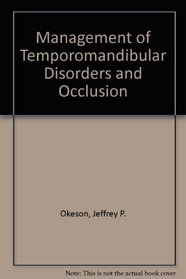 Management of Temporomandibular Disorders and Occlusion

Okeson, Jeffrey P.

Note: This is not the actual book cover